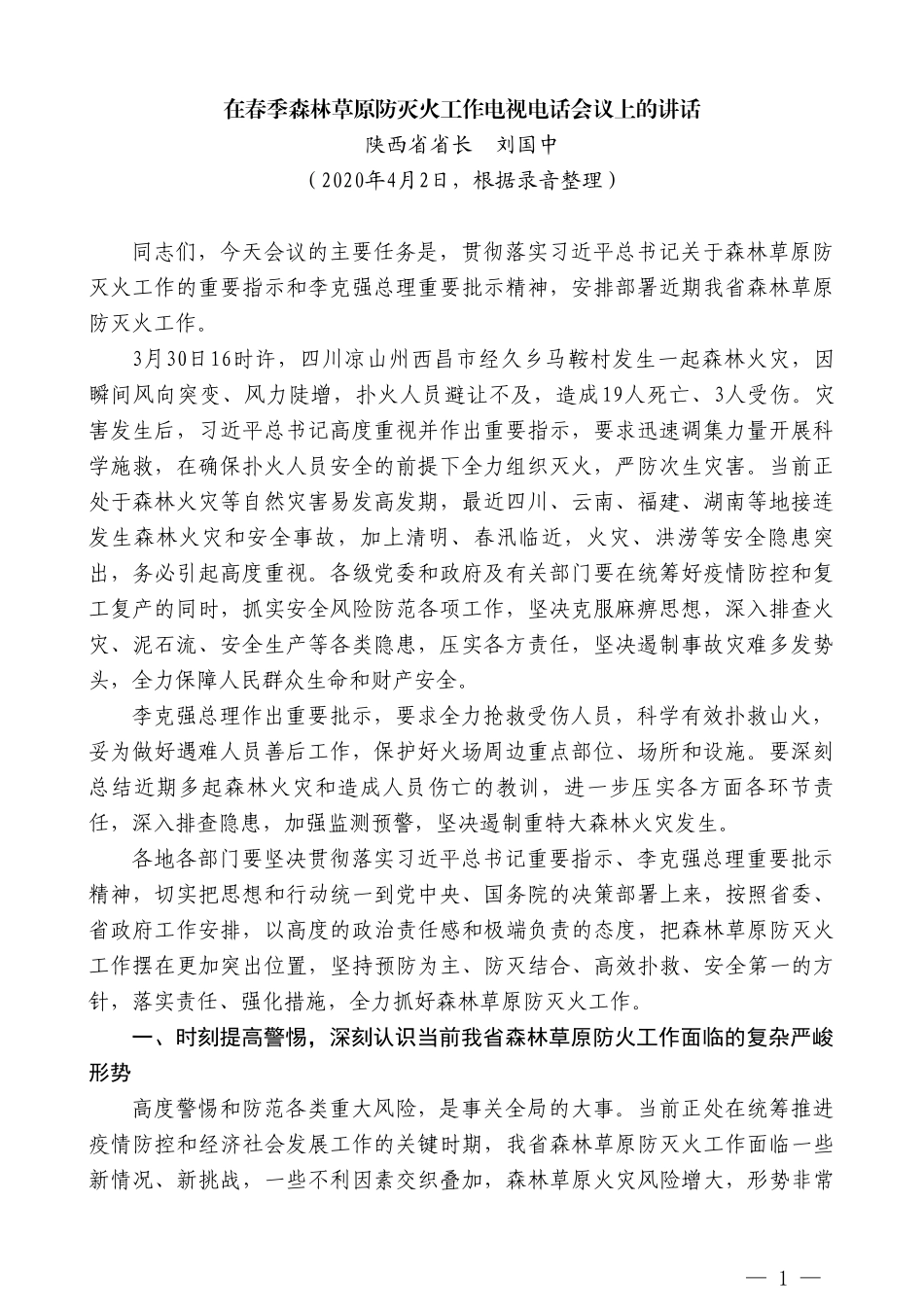 在春季森林草原防灭火工作电视电话会议上的讲话
陕西省省长　刘国中
（2020年4月2日，根据录音整理）

同志们，今天会议的主要任务是，贯彻落实习近平总书记关于森林草原防灭火工作的重要指示和李克强总理重要批示精神，安排部署近期我省森林草原防灭火工作。

3月30日16时许，四川凉山州西昌市经久乡马鞍村发生一起森林火灾，因瞬间风向突变、风力陡增，扑火人员避让不及，造成19人死亡、3人受伤。灾害发生后，习近平总书记高度重视并作出重要指示，要求迅速调集力量开展科学施救，在确保扑火人员安全的前提下全力组织灭火，严防次生灾害。当前正处于森林火灾等自然灾害易发高发期，最近四川、云南、福建、湖南等地接连发生森林火灾和安全事故，加上清明、春汛临近，火灾、洪涝等安全隐患突出，务必引起高度重视。各级党委和政府及有关部门要在统筹好疫情防控和复工复产的同时，抓实安全风险防范各项工作，坚决克服麻痹思想，深入排查火灾、泥石流、安全生产等各类隐患，压实各方责任，坚决遏制事故灾难多发势头，全力保障人民群众生命和财产安全。

李克强总理作出重要批示，要求全力抢救受伤人员，科学有效扑救山火，妥为做好遇难人员善后工作，保护好火场周边重点部位、场所和设施。要深刻总结近期多起森林火灾和造成人员伤亡的教训，进一步压实各方面各环节责任，深入排查隐患，加强监测预警，坚决遏制重特大森林火灾发生。

各地各部门要坚决贯彻落实习近平总书记重要指示、李克强总理重要批示精神，切实把思想和行动统一到党中央、国务院的决策部署上来，按照省委、省政府工作安排，以高度的政治责任感和极端负责的态度，把森林草原防灭火工作摆在更加突出位置，坚持预防为主、防灭结合、高效扑救、安全第一的方针，落实责任、强化措施，全力抓好森林草原防灭火工作。

一、时刻提高警惕，深刻认识当前我省森林草原防火工作面临的复杂严峻形势

高度警惕和防范各类重大风险，是事关全局的大事。当前正处在统筹推进疫情防控和经济社会发展工作的关键时期，我省森林草原防灭火工作面临一些新情况、新挑战，一些不利因素交织叠加，森林草原火灾风险增大，形势非常

— 1 —